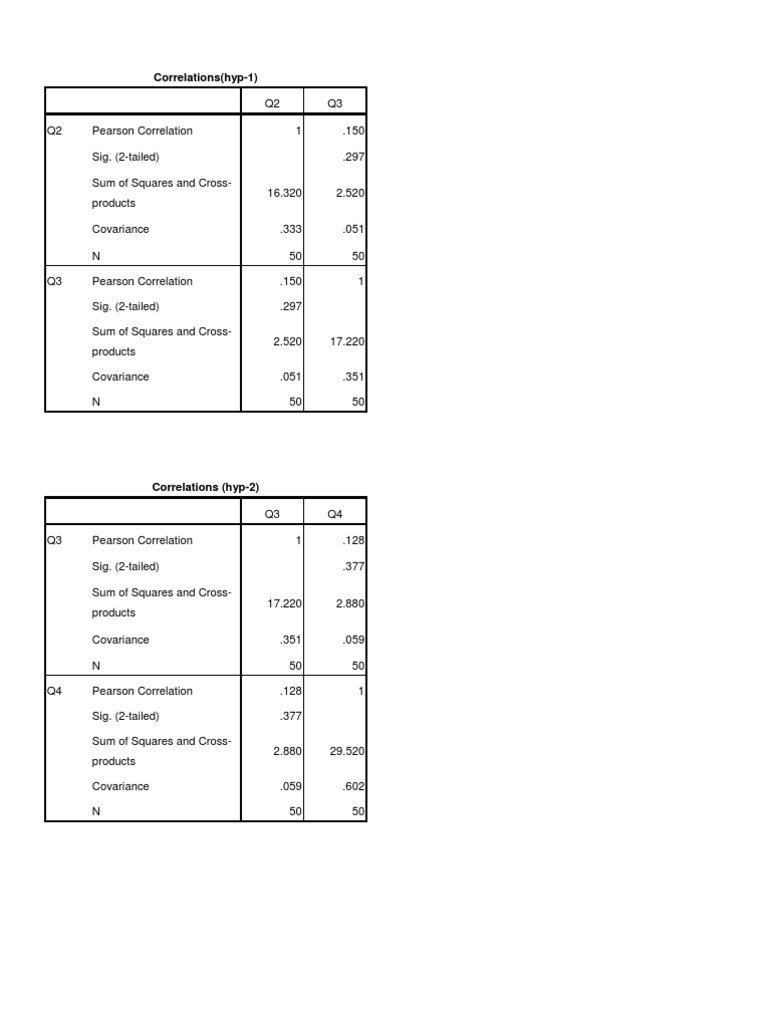 Correlations(hyp-1)

| | | Q2 | Q3 |
|---|---|---|---|
| Q2 | Pearson Correlation | 1 | .150 |
| | Sig. (2-tailed) | | .297 |
| | Sum of Squares and Cross-products | 16.320 | 2.520 |
| | Covariance | .333 | .051 |
| | N | 50 | 50 |
| Q3 | Pearson Correlation | .150 | 1 |
| | Sig. (2-tailed) | .297 | |
| | Sum of Squares and Cross-products | 2.520 | 17.220 |
| | Covariance | .051 | .351 |
| | N | 50 | 50 |

Correlations (hyp-2)

| | | Q3 | Q4 |
|---|---|---|---|
| Q3 | Pearson Correlation | 1 | .128 |
| | Sig. (2-tailed) | | .377 |
| | Sum of Squares and Cross-products | 17.220 | 2.880 |
| | Covariance | .351 | .059 |
| | N | 50 | 50 |
| Q4 | Pearson Correlation | .128 | 1 |
| | Sig. (2-tailed) | .377 | |
| | Sum of Squares and Cross-products | 2.880 | 29.520 |
| | Covariance | .059 | .602 |
| | N | 50 | 50 |